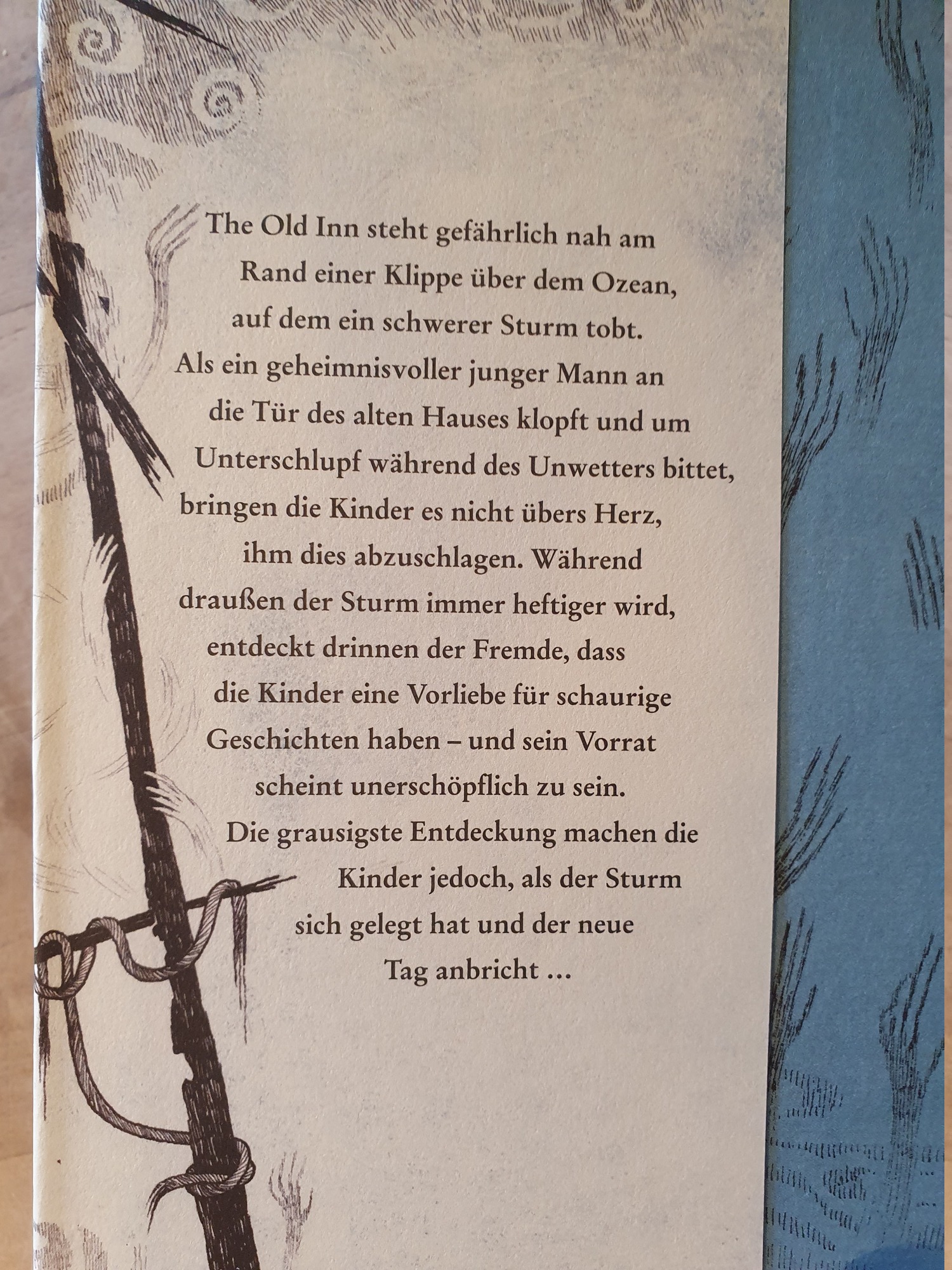 The Old Inn steht gefährlich nah am Rand einer Klippe über dem Ozean, auf dem ein schwerer Sturm tobt. Als ein geheimnisvoller junger Mann an die Tür des alten Hauses klopft und um Unterschlupf während des Unwetters bittet, bringen die Kinder es nicht übers Herz, ihm dies abzuschlagen. Während draußen der Sturm immer heftiger wird, entdeckt drinnen der Fremde, dass die Kinder eine Vorliebe für schaurige Geschichten haben – und sein Vorrat scheint unerschöpflich zu sein. Die grausigste Entdeckung machen die Kinder jedoch, als der Sturm sich gelegt hat und der neue Tag anbricht ...